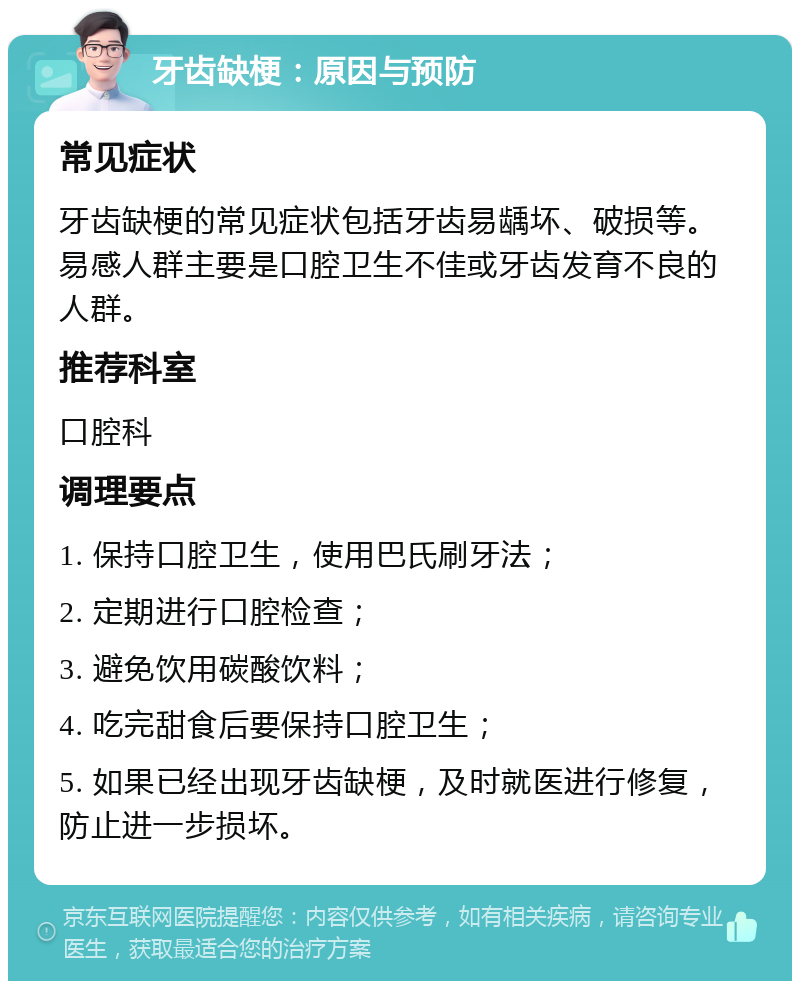 牙齿缺梗：原因与预防

常见症状

牙齿缺梗的常见症状包括牙齿易龋坏、破损等。易感人群主要是口腔卫生不佳或牙齿发育不良的人群。

推荐科室

口腔科

调理要点

1. 保持口腔卫生，使用巴氏刷牙法；

2. 定期进行口腔检查；

3. 避免饮用碳酸饮料；

4. 吃完甜食后要保持口腔卫生；

5. 如果已经出现牙齿缺梗，及时就医进行修复，防止进一步损坏。

京东互联网医院提醒您：内容仅供参考，如有相关疾病，请咨询专业医生，获取最适合您的治疗方案